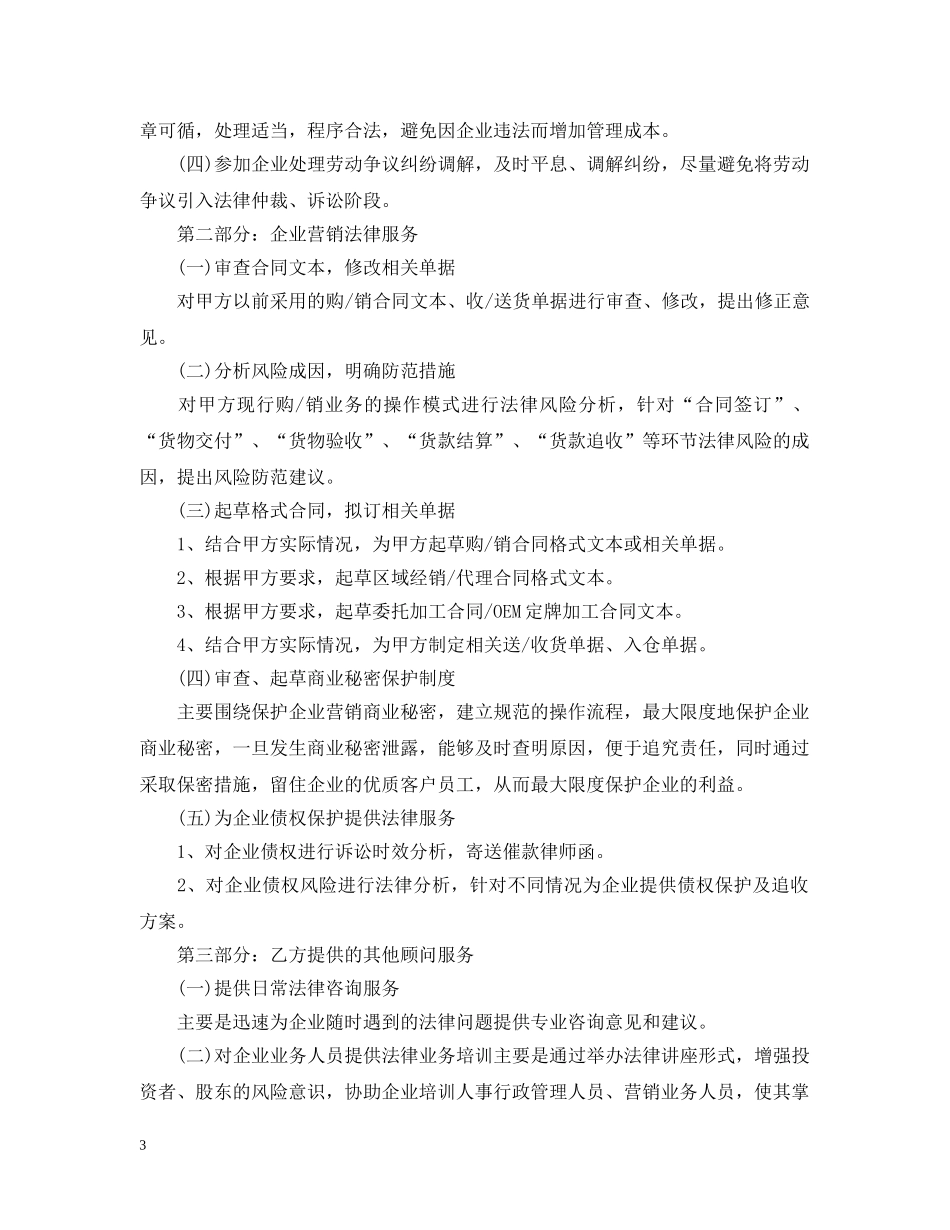 章可循，处理适当，程序合法，避免因企业违法而增加管理成本。

(四)参加企业处理劳动争议纠纷调解，及时平息、调解纠纷，尽量避免将劳动争议引入法律仲裁、诉讼阶段。

第二部分：企业营销法律服务

(一)审查合同文本，修改相关单据

对甲方以前采用的购/销合同文本、收/送货单据进行审查、修改，提出修正意见。

(二)分析风险成因，明确防范措施

对甲方现行购/销业务的操作模式进行法律风险分析，针对“合同签订”、“货物交付”、“货物验收”、“货款结算”、“货款追收”等环节法律风险的成因，提出风险防范建议。

(三)起草格式合同，拟订相关单据

1、结合甲方实际情况，为甲方起草购/销合同格式文本或相关单据。

2、根据甲方要求，起草区域经销/代理合同格式文本。

3、根据甲方要求，起草委托加工合同/OEM定牌加工合同文本。

4、结合甲方实际情况，为甲方制定相关送/收货单据、入仓单据。

(四)审查、起草商业秘密保护制度

主要围绕保护企业营销商业秘密，建立规范的操作流程，最大限度地保护企业商业秘密，一旦发生商业秘密泄露，能够及时查明原因，便于追究责任，同时通过采取保密措施，留住企业的优质客户员工，从而最大限度保护企业的利益。

(五)为企业债权保护提供法律服务

1、对企业债权进行诉讼时效分析，寄送催款律师函。

2、对企业债权风险进行法律分析，针对不同情况为企业提供债权保护及追收方案。

第三部分：乙方提供的其他顾问服务

(一)提供日常法律咨询服务

主要是迅速为企业随时遇到的法律问题提供专业咨询意见和建议。

(二)对企业业务人员提供法律业务培训主要是通过举办法律讲座形式，增强投资者、股东的风险意识，协助企业培训人事行政管理人员、营销业务人员，使其掌

3